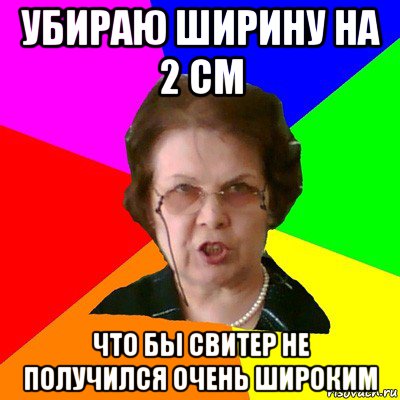 УБИРАЮ ШИРИНУ НА 2 СМ

ЧТО БЫ СВИТЕР НЕ ПОЛУЧИЛСЯ ОЧЕНЬ ШИРОКИМ

risovach.ru